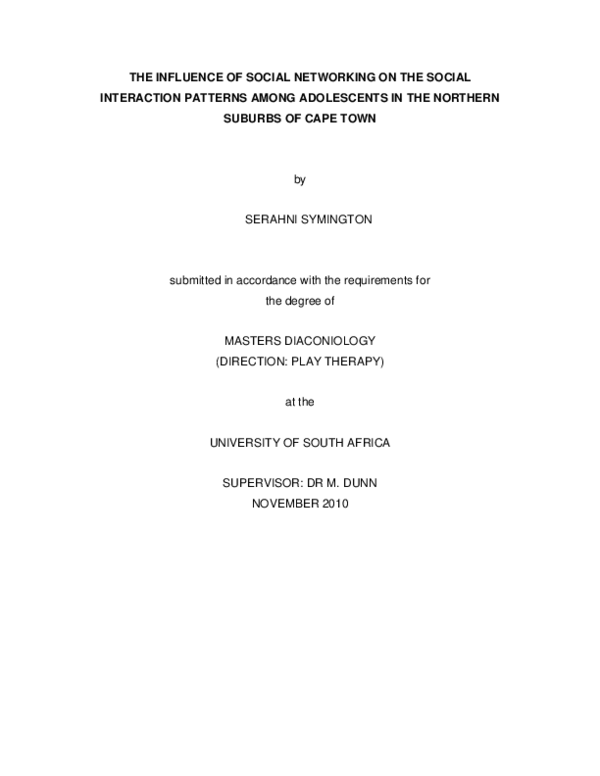 THE INFLUENCE OF SOCIAL NETWORKING ON THE SOCIAL INTERACTION PATTERNS AMONG ADOLESCENTS IN THE NORTHERN SUBURBS OF CAPE TOWN

by

SERAHNI SYMINGTON

submitted in accordance with the requirements for the degree of

MASTERS DIACONIOLOGY
(DIRECTION: PLAY THERAPY)

at the

UNIVERSITY OF SOUTH AFRICA

SUPERVISOR: DR M. DUNN
NOVEMBER 2010